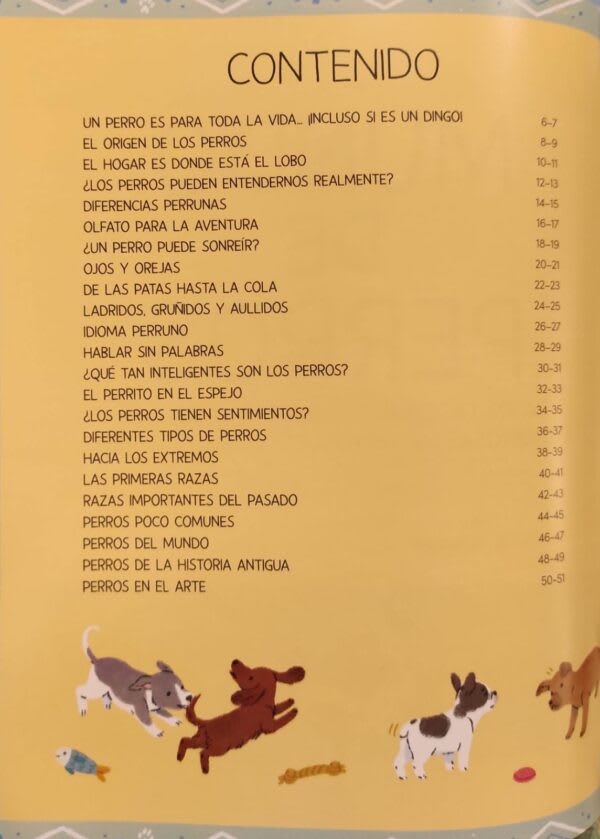 CONTENIDO

UN PERRO ES PARA TODA LA VIDA... ¡INCLUSO SI ES UN DINGO! 6-7
EL ORIGEN DE LOS PERROS 8-9
EL HOGAR ES DONDE ESTÁ EL LOBO 10-11
¿LOS PERROS PUEDEN ENTENDERNOS REALMENTE? 12-13
DIFERENCIAS PERRUNAS 14-15
OLFATO PARA LA AVENTURA 16-17
¿UN PERRO PUEDE SONREÍR? 18-19
OJOS Y OREJAS 20-21
DE LAS PATAS HASTA LA COLA 22-23
LADRIDOS, GRUÑIDOS Y AULLIDOS 24-25
IDIOMA PERRUNO 26-27
HABLAR SIN PALABRAS 28-29
¿QUÉ TAN INTELIGENTES SON LOS PERROS? 30-31
EL PERRITO EN EL ESPEJO 32-33
¿LOS PERROS TIENEN SENTIMIENTOS? 34-35
DIFERENTES TIPOS DE PERROS 36-37
HACIA LOS EXTREMOS 38-39
LAS PRIMERAS RAZAS 40-41
RAZAS IMPORTANTES DEL PASADO 42-43
PERROS POCO COMUNES 44-45
PERROS DEL MUNDO 46-47
PERROS DE LA HISTORIA ANTIGUA 48-49
PERROS EN EL ARTE 50-51